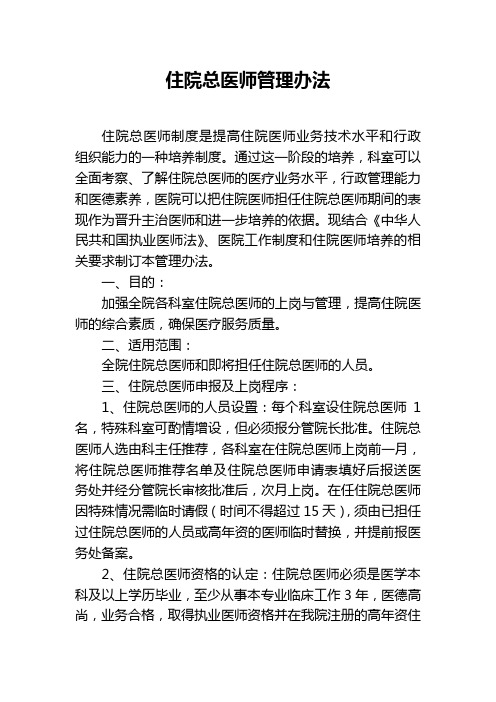 住院总医师管理办法

住院总医师制度是提高住院医师业务技术水平和行政组织能力的一种培养制度。通过这一阶段的培养，科室可以全面考察、了解住院总医师的医疗业务水平，行政管理能力和医德素养，医院可以把住院医师担任住院总医师期间的表现作为晋升主治医师和进一步培养的依据。现结合《中华人民共和国执业医师法》、医院工作制度和住院医师培养的相关要求制订本管理办法。

一、目的：

加强全院各科室住院总医师的上岗与管理，提高住院医师的综合素质，确保医疗服务质量。

二、适用范围：

全院住院总医师和即将担任住院总医师的人员。

三、住院总医师申报及上岗程序：

1、住院总医师的人员设置：每个科室设住院总医师 1 名，特殊科室可酌情增设，但必须报分管院长批准。住院总医师人选由科主任推荐，各科室在住院总医师上岗前一月，将住院总医师推荐名单及住院总医师申请表填好后报送医务处并经分管院长审核批准后，次月上岗。在任住院总医师因特殊情况需临时请假（时间不得超过 15 天），须由已担任过住院总医师的人员或高年资的医师临时替换，并提前报医务处备案。

2、住院总医师资格的认定：住院总医师必须是医学本科及以上学历毕业，至少从事本专业临床工作 3 年，医德高尚，业务合格，取得执业医师资格并在我院注册的高年资住